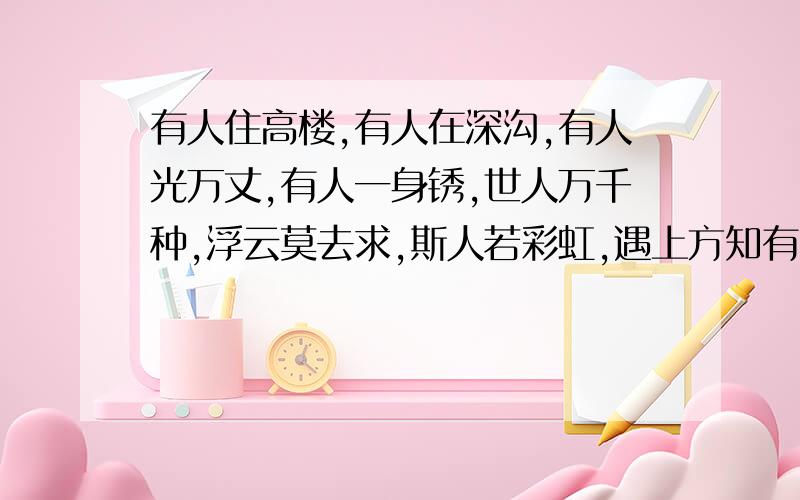 有人住高楼,有人在深沟,有人光万丈,有人一身锈,世人万千种,浮云莫去求,斯人若彩虹,遇上方知有